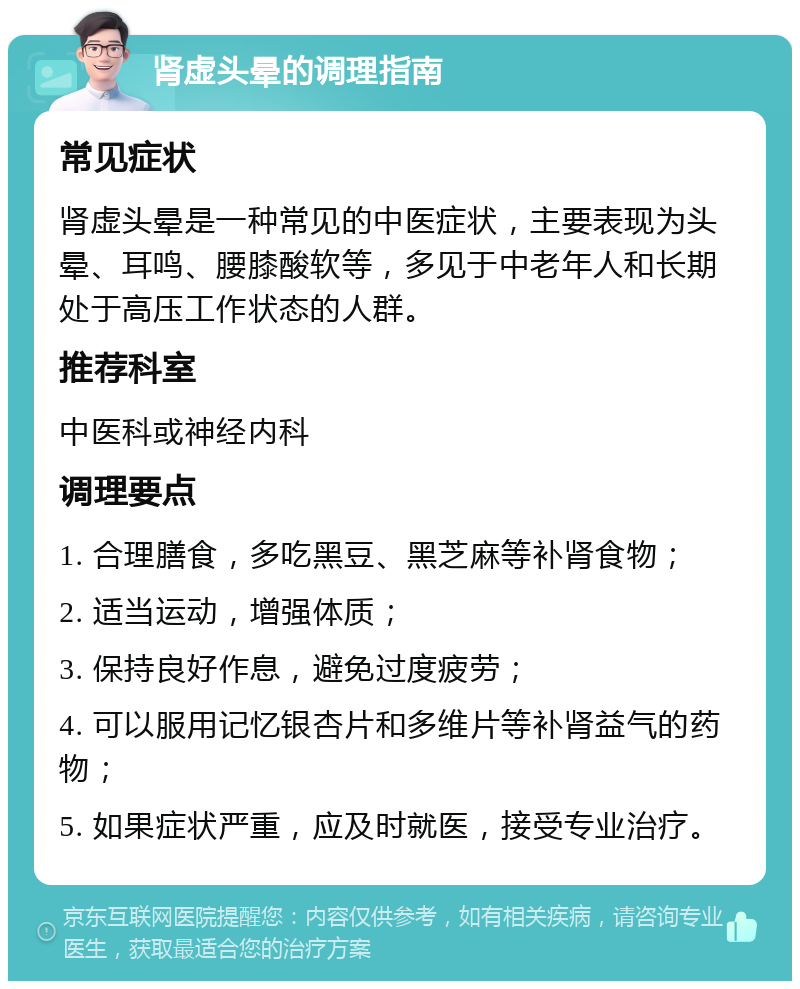 肾虚头晕的调理指南

常见症状

肾虚头晕是一种常见的中医症状，主要表现为头晕、耳鸣、腰膝酸软等，多见于中老年人和长期处于高压工作状态的人群。

推荐科室

中医科或神经内科

调理要点

1. 合理膳食，多吃黑豆、黑芝麻等补肾食物；

2. 适当运动，增强体质；

3. 保持良好作息，避免过度疲劳；

4. 可以服用记忆银杏片和多维片等补肾益气的药物；

5. 如果症状严重，应及时就医，接受专业治疗。

京东互联网医院提醒您：内容仅供参考，如有相关疾病，请咨询专业医生，获取最适合您的治疗方案